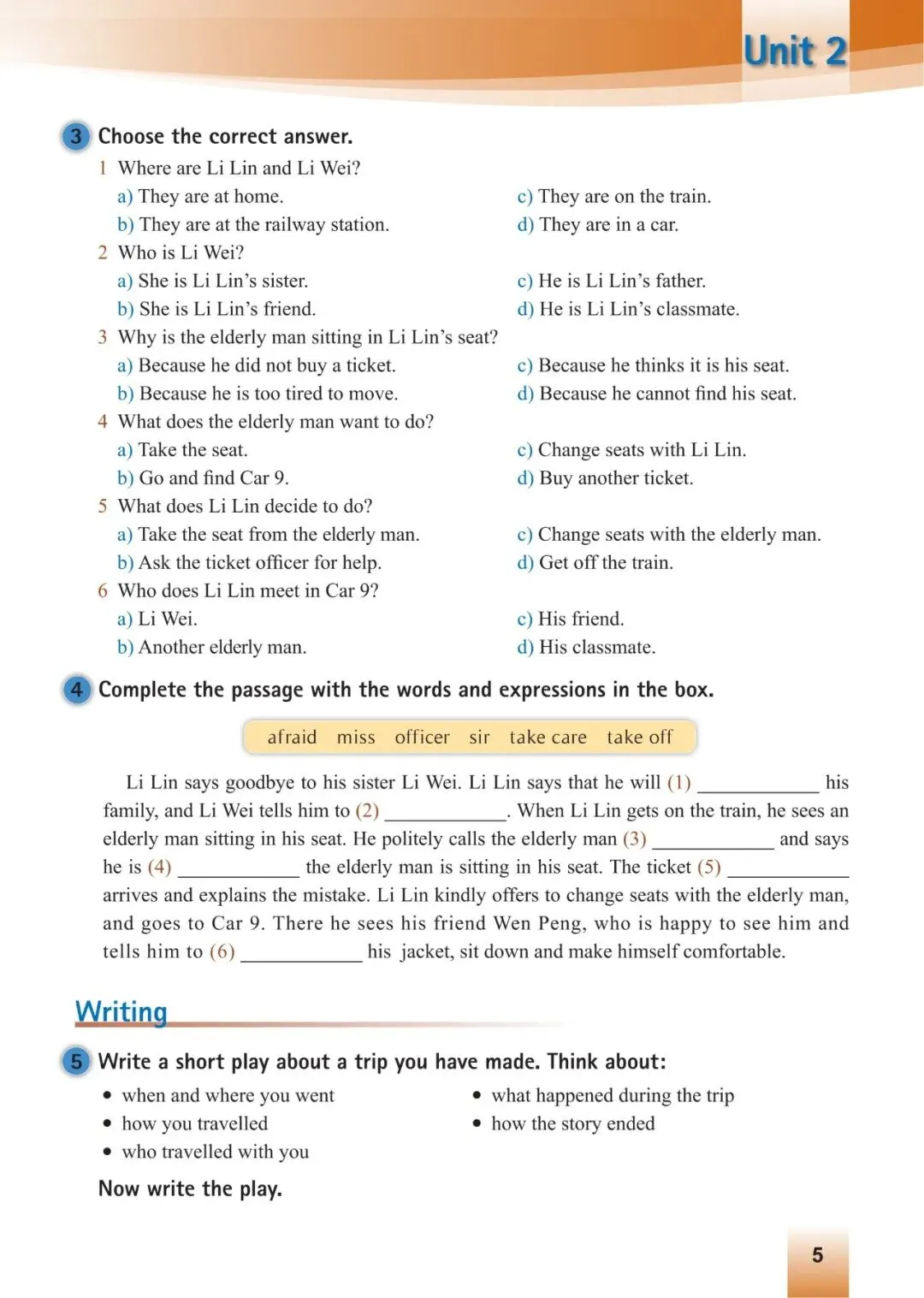 Unit 2

3 Choose the correct answer.

1 Where are Li Lin and Li Wei?
a) They are at home.
b) They are at the railway station.
c) They are on the train.
d) They are in a car.

2 Who is Li Wei?
a) She is Li Lin's sister.
b) She is Li Lin's friend.
c) He is Li Lin's father.
d) He is Li Lin's classmate.

3 Why is the elderly man sitting in Li Lin's seat?
a) Because he did not buy a ticket.
b) Because he is too tired to move.
c) Because he thinks it is his seat.
d) Because he cannot find his seat.

4 What does the elderly man want to do?
a) Take the seat.
b) Go and find Car 9.
c) Change seats with Li Lin.
d) Buy another ticket.

5 What does Li Lin decide to do?
a) Take the seat from the elderly man.
b) Ask the ticket officer for help.
c) Change seats with the elderly man.
d) Get off the train.

6 Who does Li Lin meet in Car 9?
a) Li Wei.
b) Another elderly man.
c) His friend.
d) His classmate.

4 Complete the passage with the words and expressions in the box.

afraid miss officer sir take care take off

Li Lin says goodbye to his sister Li Wei. Li Lin says that he will (1) ____________ his family, and Li Wei tells him to (2) ____________. When Li Lin gets on the train, he sees an elderly man sitting in his seat. He politely calls the elderly man (3) ____________ and says he is (4) ____________ the elderly man is sitting in his seat. The ticket (5) ____________ arrives and explains the mistake. Li Lin kindly offers to change seats with the elderly man, and goes to Car 9. There he sees his friend Wen Peng, who is happy to see him and tells him to (6) ____________ his jacket, sit down and make himself comfortable.

Writing

5 Write a short play about a trip you have made. Think about:
• when and where you went
• how you travelled
• who travelled with you
• what happened during the trip
• how the story ended

Now write the play.

5